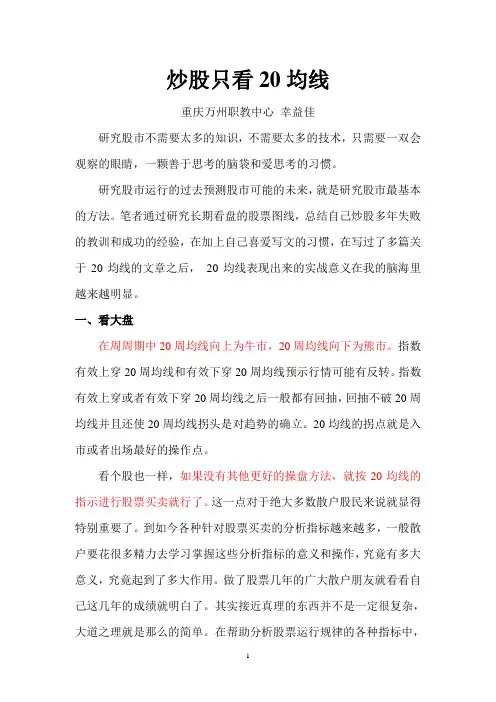 炒股只看 20 均线

重庆万州职教中心 幸益佳

研究股市不需要太多的知识，不需要太多的技术，只需要一双会观察的眼睛，一颗善于思考的脑袋和爱思考的习惯。

研究股市运行的过去预测股市可能的未来，就是研究股市最基本的方法。笔者通过研究长期看盘的股票图线，总结自己炒股多年失败的教训和成功的经验，在加上自己喜爱写文的习惯，在写过了多篇关于 20 均线的文章之后， 20 均线表现出来的实战意义在我的脑海里越来越明显。

一、看大盘

在周周期中 20 周均线向上为牛市，20 周均线向下为熊市。指数有效上穿 20 周均线和有效下穿 20 周均线预示行情可能有反转。指数有效上穿或者有效下穿 20 周均线之后一般都有回抽，回抽不破 20 周均线并且还使 20 周均线拐头是对趋势的确立。20 均线的拐点就是入市或者出场最好的操作点。

看个股也一样，如果没有其他更好的操盘方法，就按 20 均线的指示进行股票买卖就行了。这一点对于绝大多数散户股民来说就显得特别重要了。到如今各种针对股票买卖的分析指标越来越多，一般散户要花很多精力去学习掌握这些分析指标的意义和操作，究竟有多大意义，究竟起到了多大作用。做了股票几年的广大散户朋友就看看自己这几年的成绩就明白了。其实接近真理的东西并不是一定很复杂，大道之理就是那么的简单。在帮助分析股票运行规律的各种指标中，

1